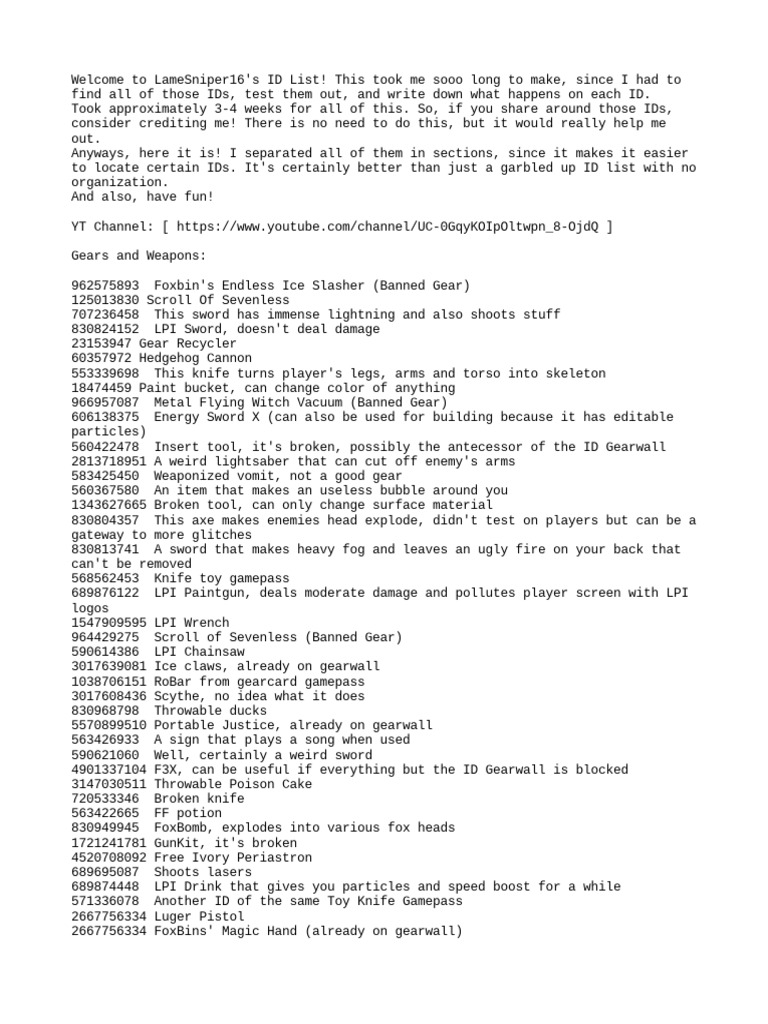 Welcome to LameSniper16's ID List! This took me sooo long to make, since I had to find all of those IDs, test them out, and write down what happens on each ID. Took approximately 3-4 weeks for all of this. So, if you share around those IDs, consider crediting me! There is no need to do this, but it would really help me out.
Anyways, here it is! I separated all of them in sections, since it makes it easier to locate certain IDs. It's certainly better than just a garbled up ID list with no organization.
And also, have fun!

YT Channel: [ https://www.youtube.com/channel/UC-0GqyKOIpOltwpn_8-OjdQ ]

Gears and Weapons:

962575893 Foxbin's Endless Ice Slasher (Banned Gear)
125013830 Scroll Of Sevenless
707236458 This sword has immense lightning and also shoots stuff
830824152 LPI Sword, doesn't deal damage
23153947 Gear Recycler
60357972 Hedgehog Cannon
553339698 This knife turns player's legs, arms and torso into skeleton
18474459 Paint bucket, can change color of anything
966957087 Metal Flying Witch Vacuum (Banned Gear)
606138375 Energy Sword X (can also be used for building because it has editable particles)
560422478 Insert tool, it's broken, possibly the antecessor of the ID Gearwall
2813718951 A weird lightsaber that can cut off enemy's arms
583425450 Weaponized vomit, not a good gear
560367580 An item that makes an useless bubble around you
1343627665 Broken tool, can only change surface material
830804357 This axe makes enemies head explode, didn't test on players but can be a gateway to more glitches
830813741 A sword that makes heavy fog and leaves an ugly fire on your back that can't be removed
568562453 Knife toy gamepass
689876122 LPI Paintgun, deals moderate damage and pollutes player screen with LPI logos
1547909595 LPI Wrench
964429275 Scroll of Sevenless (Banned Gear)
590614386 LPI Chainsaw
3017639081 Ice claws, already on gearwall
1038706151 RoBar from gearcard gamepass
3017608436 Scythe, no idea what it does
830968798 Throwable ducks
5570899510 Portable Justice, already on gearwall
563426933 A sign that plays a song when used
590621060 Well, certainly a weird sword
4901337104 F3X, can be useful if everything but the ID Gearwall is blocked
3147030511 Throwable Poison Cake
720533346 Broken knife
563422665 FF potion
830949945 FoxBomb, explodes into various fox heads
1721241781 GunKit, it's broken
4520708092 Free Ivory Periastron
689695087 Shoots lasers
689874448 LPI Drink that gives you particles and speed boost for a while
571336078 Another ID of the same Toy Knife Gamepass
2667756334 Luger Pistol
2667756334 FoxBins' Magic Hand (already on gearwall)